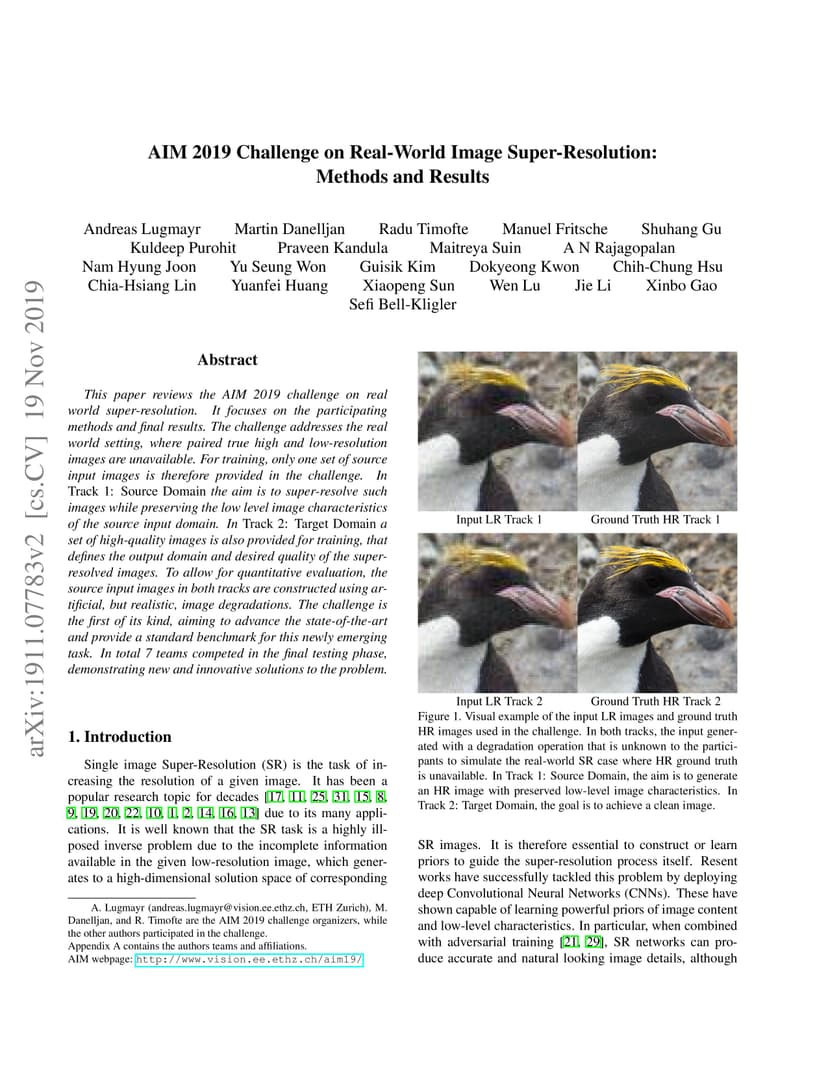 arXiv:1911.07783v2 [cs.CV] 19 Nov 2019

AIM 2019 Challenge on Real-World Image Super-Resolution: Methods and Results

Andreas Lugmayr Martin Danelljan Radu Timofte Manuel Fritsche Shuhang Gu Kuldeep Purohit Praveen Kandula Maitreya Suin A N Rajagopalan Nam Hyung Joon Yu Seung Won Guisik Kim Dokyeong Kwon Chih-Chung Hsu Chia-Hsiang Lin Yuanfei Huang Xiaopeng Sun Wen Lu Jie Li Xinbo Gao Sefi Bell-Kligler

Abstract

This paper reviews the AIM 2019 challenge on real world super-resolution. It focuses on the participating methods and final results. The challenge addresses the real world setting, where paired true high and low-resolution images are unavailable. For training, only one set of source input images is therefore provided in the challenge. In Track 1: Source Domain the aim is to super-resolve such images while preserving the low level image characteristics of the source input domain. In Track 2: Target Domain a set of high-quality images is also provided for training, that defines the output domain and desired quality of the super-resolved images. To allow for quantitative evaluation, the source input images in both tracks are constructed using artificial, but realistic, image degradations. The challenge is the first of its kind, aiming to advance the state-of-the-art and provide a standard benchmark for this newly emerging task. In total 7 teams competed in the final testing phase, demonstrating new and innovative solutions to the problem.

1. Introduction

Single image Super-Resolution (SR) is the task of increasing the resolution of a given image. It has been a popular research topic for decades [17, 11, 25, 31, 15, 8, 9, 19, 20, 22, 10, 1, 2, 14, 16, 13] due to its many applications. It is well known that the SR task is a highly ill-posed inverse problem due to the incomplete information available in the given low-resolution image, which generates to a high-dimensional solution space of corresponding

A. Lugmayr (andreas.lugmayr@vision.ee.ethz.ch, ETH Zurich), M. Danelljan, and R. Timofte are the AIM 2019 challenge organizers, while the other authors participated in the challenge.
Appendix A contains the authors teams and affiliations.
AIM webpage: http://www.vision.ee.ethz.ch/aim19/

Input LR Track 1 Ground Truth HR Track 1

Input LR Track 2 Ground Truth HR Track 2

Figure 1. Visual example of the input LR images and ground truth HR images used in the challenge. In both tracks, the input generated with a degradation operation that is unknown to the participants to simulate the real-world SR case where HR ground truth is unavailable. In Track 1: Source Domain, the aim is to generate an HR image with preserved low-level image characteristics. In Track 2: Target Domain, the goal is to achieve a clean image.

SR images. It is therefore essential to construct or learn priors to guide the super-resolution process itself. Resent works have successfully tackled this problem by deploying deep Convolutional Neural Networks (CNNs). These have shown capable of learning powerful priors of image content and low-level characteristics. In particular, when combined with adversarial training [21, 29], SR networks can produce accurate and natural looking image details, although